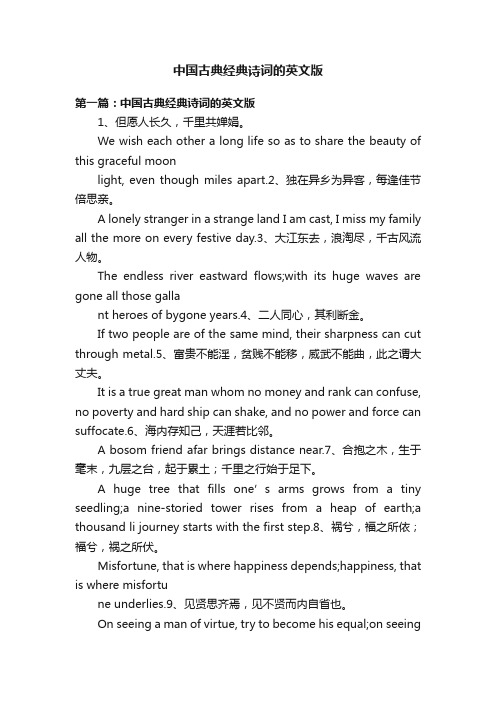 中国古典经典诗词的英文版

第一篇：中国古典经典诗词的英文版

1、但愿人长久，千里共婵娟。

We wish each other a long life so as to share the beauty of this graceful moon

light, even though miles apart.2、独在异乡为异客，每逢佳节倍思亲。

A lonely stranger in a strange land I am cast, I miss my family all the more on every festive day.3、大江东去，浪淘尽，千古风流人物。

The endless river eastward flows;with its huge waves are gone all those galla

nt heroes of bygone years.4、二人同心，其利断金。

If two people are of the same mind, their sharpness can cut through metal.5、富贵不能淫，贫贱不能移，威武不能曲，此之谓大丈夫。

It is a true great man whom no money and rank can confuse, no poverty and hard ship can shake, and no power and force can suffocate.6、海内存知己，天涯若比邻。

A bosom friend afar brings distance near.7、合抱之木，生于毫末，九层之台，起于累土；千里之行始于足下。

A huge tree that fills one' s arms grows from a tiny seedling;a nine-storied tower rises from a heap of earth;a thousand li journey starts with the first step.8、祸兮，福之所依；福兮，祸之所伏。

Misfortune, that is where happiness depends;happiness, that is where misfortu

ne underlies.9、见贤思齐焉，见不贤而内自省也。

On seeing a man of virtue, try to become his equal;on seeing